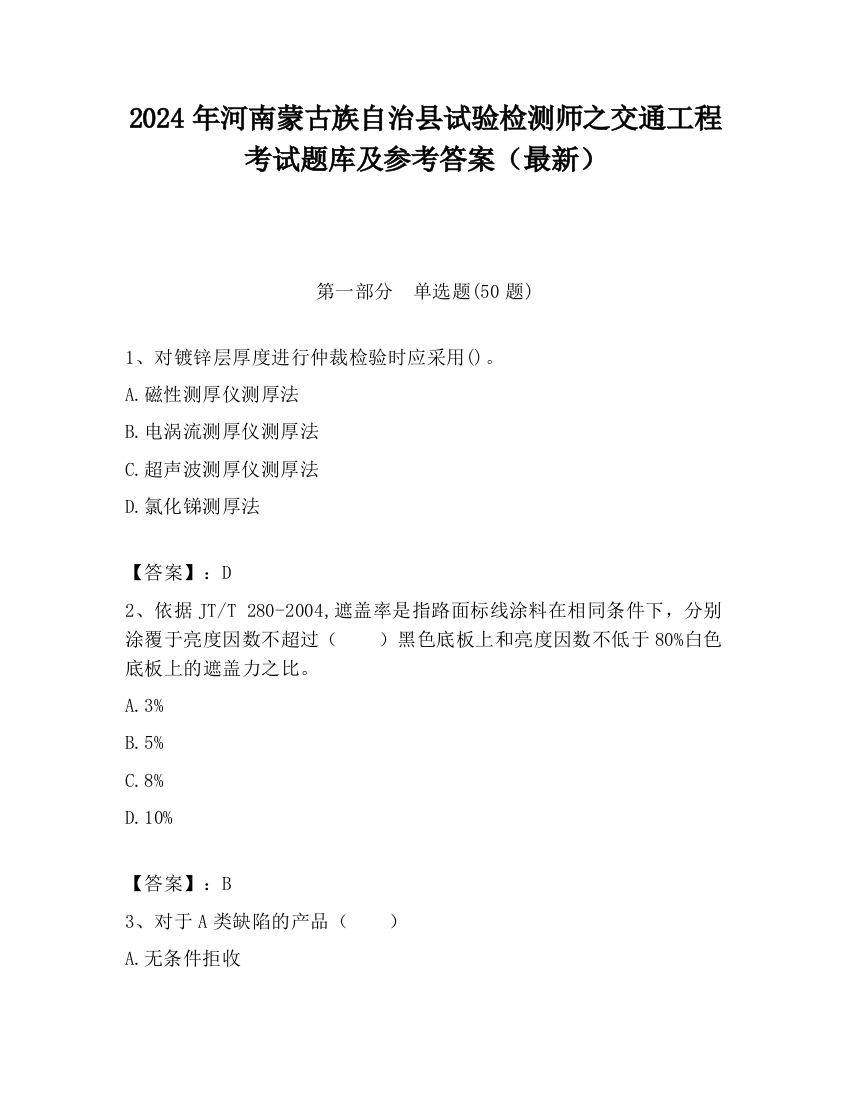 2024 年河南蒙古族自治县试验检测师之交通工程考试题库及参考答案（最新）

第一部分　单选题(50 题)

1、对镀锌层厚度进行仲裁检验时应采用()。

A.磁性测厚仪测厚法

B.电涡流测厚仪测厚法

C.超声波测厚仪测厚法

D.氯化锑测厚法

【答案】：D

2、依据 JT/T 280-2004,遮盖率是指路面标线涂料在相同条件下，分别涂覆于亮度因数不超过（　　）黑色底板上和亮度因数不低于 80%白色底板上的遮盖力之比。

A.3%

B.5%

C.8%

D.10%

【答案】：B

3、对于 A 类缺陷的产品（　　）

A.无条件拒收